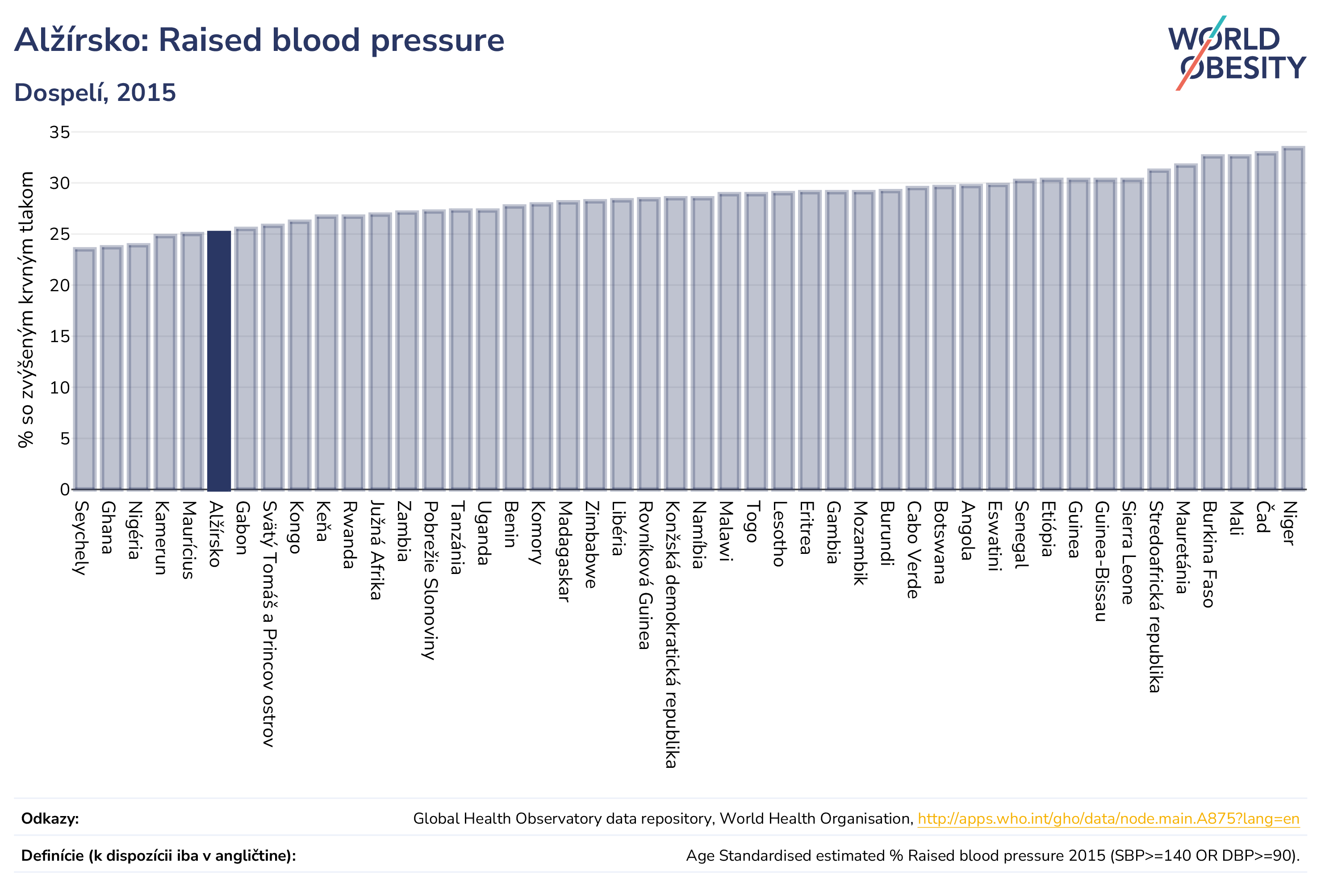 Alžírsko: Raised blood pressure

Dospelí, 2015

WORLD OBESITY

% so zvýšeným krvným tlakom

35
30
25
20
15
10
5
0

Seychely
Ghana
Nigéria
Kamerun
Maurícius
Alžírsko
Gabon
Svätý Tomáš a Princov ostrov
Kongo
Keňa
Rwanda
Južná Afrika
Zambia
Pobrežie Slonoviny
Tanzánia
Uganda
Benin
Komory
Madagaskar
Zimbabwe
Libéria
Rovníková Guinea
Konžská demokratická republika
Namíbia
Malawi
Togo
Lesotho
Eritrea
Gambia
Mozambik
Burundi
Cabo Verde
Botswana
Angola
Eswatini
Senegal
Etiópia
Guinea
Guinea-Bissau
Sierra Leone
Stredoafrická republika
Mauretánia
Burkina Faso
Mali
Čad
Niger

Odkazy: Global Health Observatory data repository, World Health Organisation, http://apps.who.int/gho/data/node.main.A875?lang=en

Definície (k dispozícii iba v angličtine): Age Standardised estimated % Raised blood pressure 2015 (SBP>=140 OR DBP>=90).